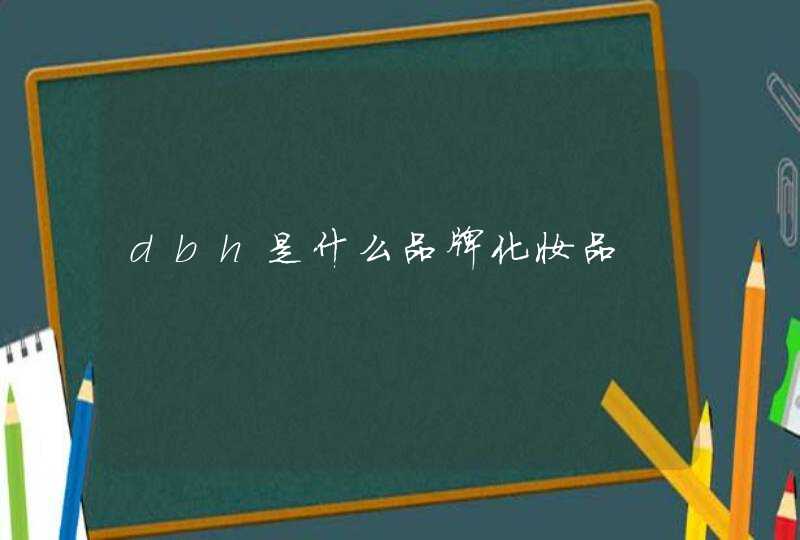 dbh是什么品牌化妆品